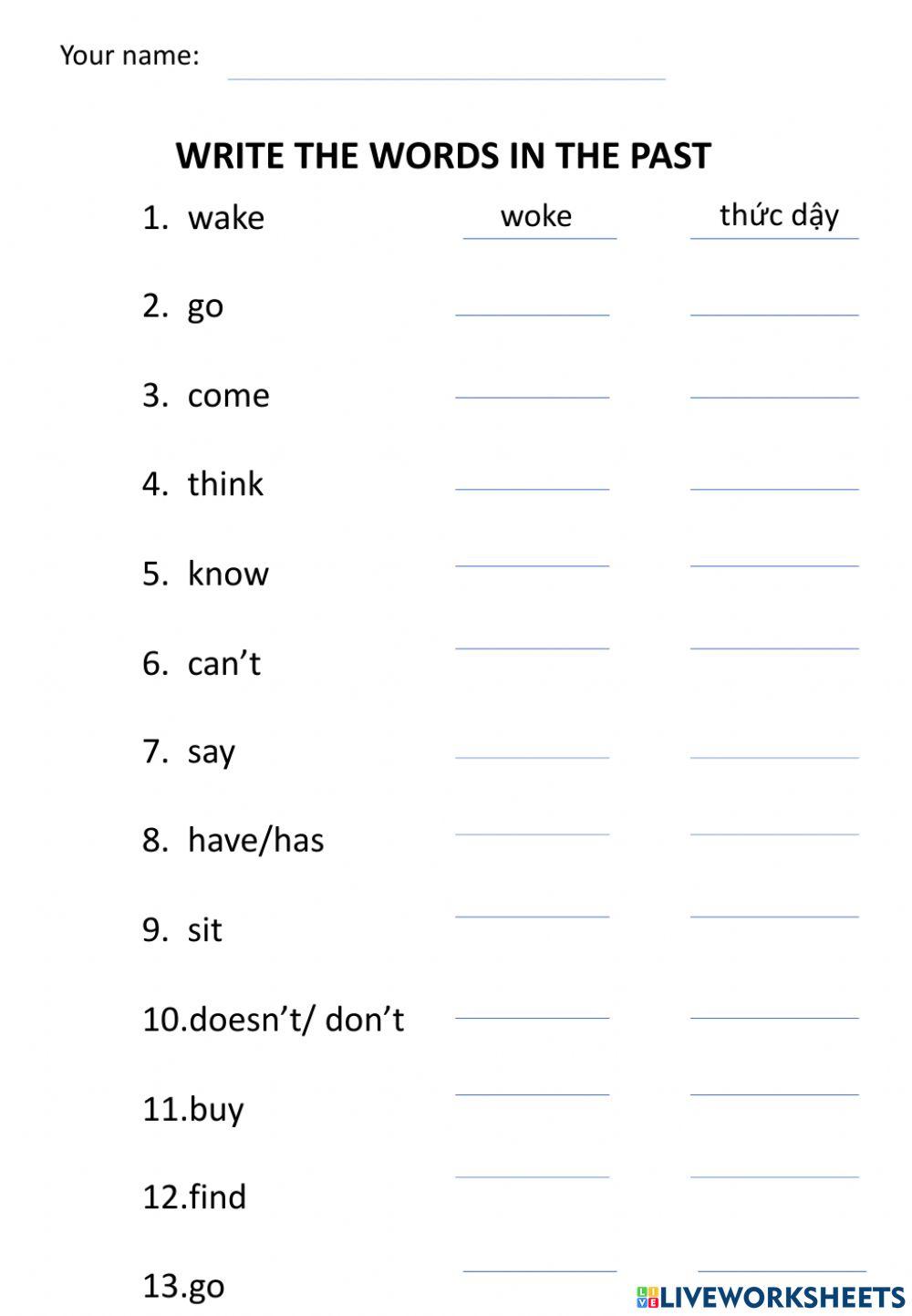 Your name:

WRITE THE WORDS IN THE PAST

1. wake woke thức dậy

2. go

3. come

4. think

5. know

6. can’t

7. say

8. have/has

9. sit

10.doesn’t/ don’t

11.buy

12.find

13.go

LIVEWORKSHEETS